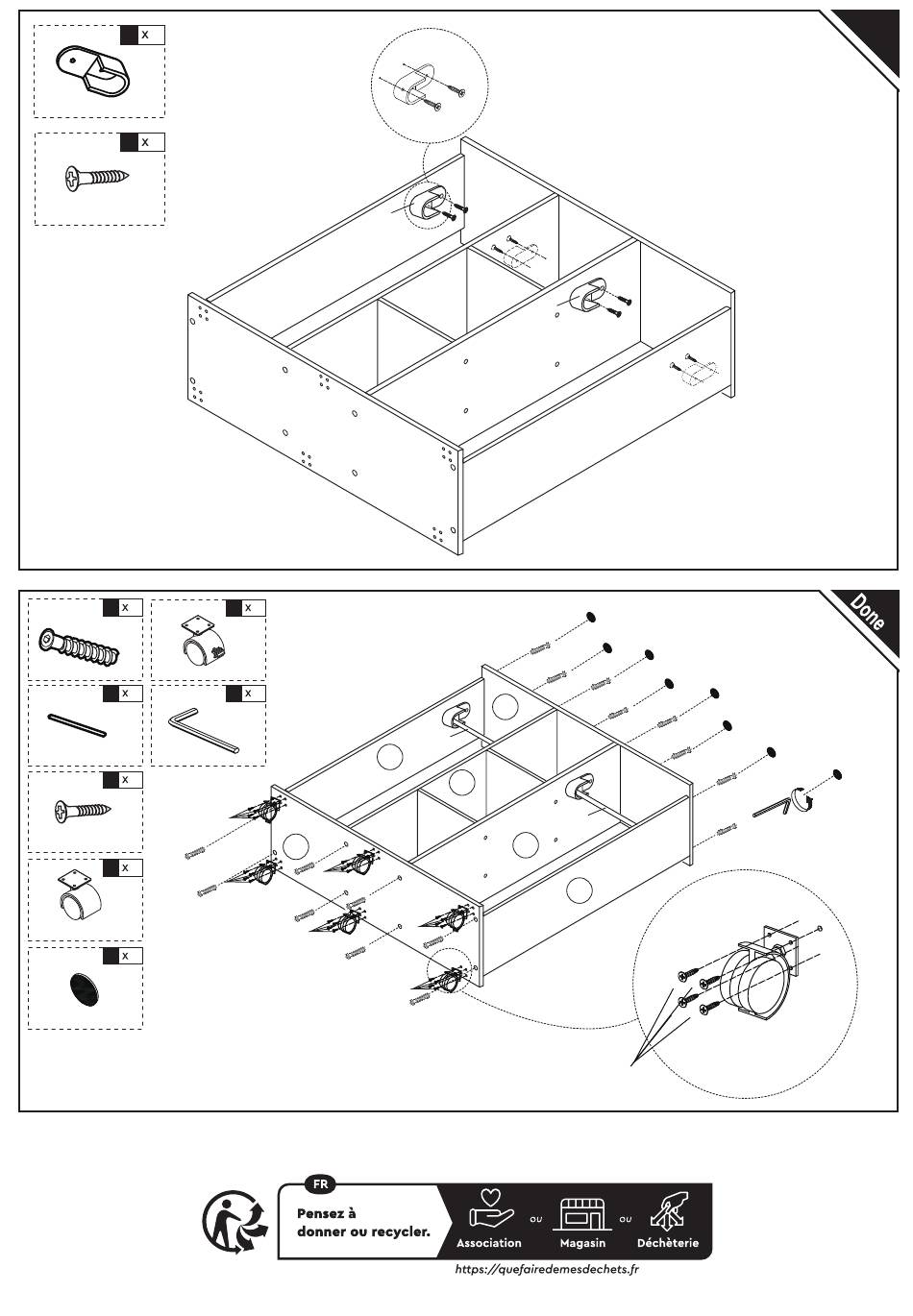 x

x

Done

x

x

x

x

x

x

x

FR

Pensez à donner ou recycler.

Association

ou

Magasin

ou

Déchèterie

https://quefairedemesdechets.fr